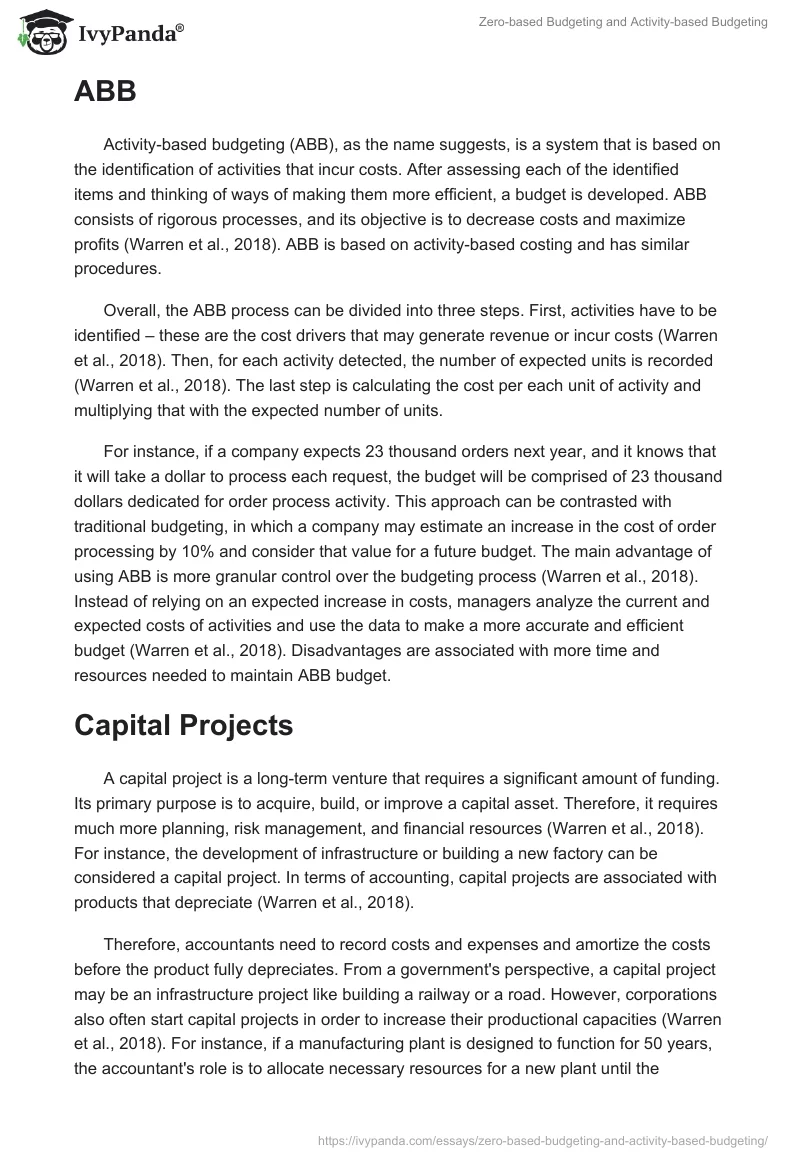 IvyPanda®

Zero-based Budgeting and Activity-based Budgeting

ABB

Activity-based budgeting (ABB), as the name suggests, is a system that is based on the identification of activities that incur costs. After assessing each of the identified items and thinking of ways of making them more efficient, a budget is developed. ABB consists of rigorous processes, and its objective is to decrease costs and maximize profits (Warren et al., 2018). ABB is based on activity-based costing and has similar procedures.

Overall, the ABB process can be divided into three steps. First, activities have to be identified – these are the cost drivers that may generate revenue or incur costs (Warren et al., 2018). Then, for each activity detected, the number of expected units is recorded (Warren et al., 2018). The last step is calculating the cost per each unit of activity and multiplying that with the expected number of units.

For instance, if a company expects 23 thousand orders next year, and it knows that it will take a dollar to process each request, the budget will be comprised of 23 thousand dollars dedicated for order process activity. This approach can be contrasted with traditional budgeting, in which a company may estimate an increase in the cost of order processing by 10% and consider that value for a future budget. The main advantage of using ABB is more granular control over the budgeting process (Warren et al., 2018). Instead of relying on an expected increase in costs, managers analyze the current and expected costs of activities and use the data to make a more accurate and efficient budget (Warren et al., 2018). Disadvantages are associated with more time and resources needed to maintain ABB budget.

Capital Projects

A capital project is a long-term venture that requires a significant amount of funding. Its primary purpose is to acquire, build, or improve a capital asset. Therefore, it requires much more planning, risk management, and financial resources (Warren et al., 2018). For instance, the development of infrastructure or building a new factory can be considered a capital project. In terms of accounting, capital projects are associated with products that depreciate (Warren et al., 2018).

Therefore, accountants need to record costs and expenses and amortize the costs before the product fully depreciates. From a government's perspective, a capital project may be an infrastructure project like building a railway or a road. However, corporations also often start capital projects in order to increase their productional capacities (Warren et al., 2018). For instance, if a manufacturing plant is designed to function for 50 years, the accountant's role is to allocate necessary resources for a new plant until the

https://ivypanda.com/essays/zero-based-budgeting-and-activity-based-budgeting/